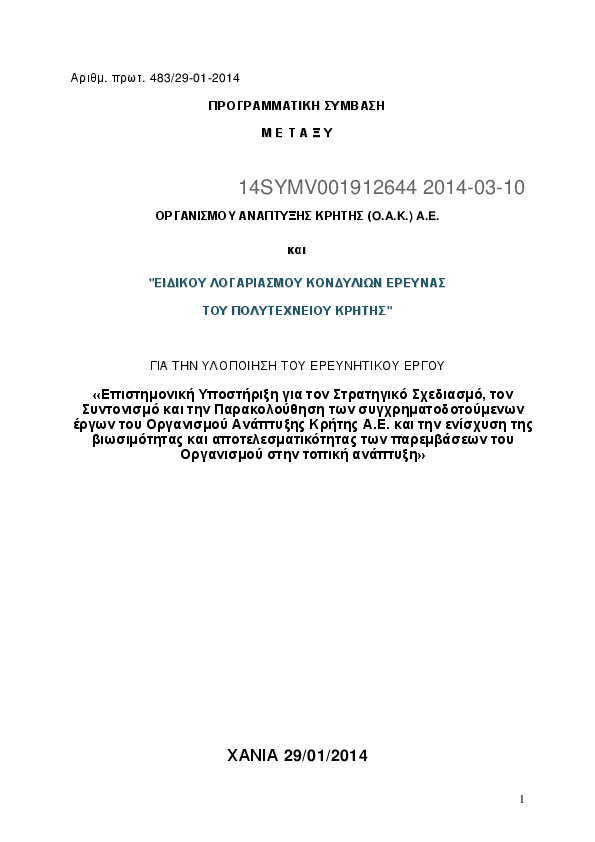 Αριθμ. πρωτ. 483/29-01-2014

ΠΡΟΓΡΑΜΜΑΤΙΚΗ ΣΥΜΒΑΣΗ

Μ Ε Τ Α Ξ Υ

14SYMV001912644 2014-03-10

ΟΡΓΑΝΙΣΜΟΥ ΑΝΑΠΤΥΞΗΣ ΚΡΗΤΗΣ (Ο.Α.Κ.) Α.Ε.

και

"ΕΙΔΙΚΟΥ ΛΟΓΑΡΙΑΣΜΟΥ ΚΟΝΔΥΛΙΩΝ ΕΡΕΥΝΑΣ

ΤΟΥ ΠΟΛΥΤΕΧΝΕΙΟΥ ΚΡΗΤΗΣ"

ΓΙΑ ΤΗΝ ΥΛΟΠΟΙΗΣΗ ΤΟΥ ΕΡΕΥΝΗΤΙΚΟΥ ΕΡΓΟΥ

«Επιστημονική Υποστήριξη για τον Στρατηγικό Σχεδιασμό, τον Συντονισμό και την Παρακολούθηση των συγχρηματοδοτούμενων έργων του Οργανισμού Ανάπτυξης Κρήτης Α.Ε. και την ενίσχυση της βιωσιμότητας και αποτελεσματικότητας των παρεμβάσεων του Οργανισμού στην τοπική ανάπτυξη»

ΧΑΝΙΑ 29/01/2014

1